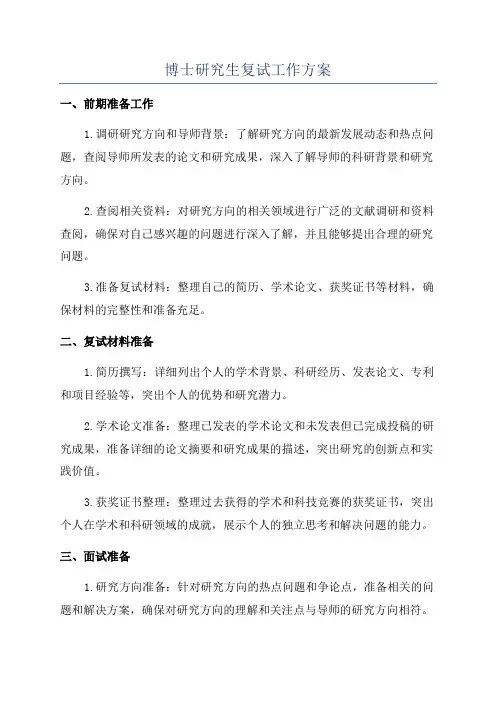 博士研究生复试工作方案

一、前期准备工作

1.调研研究方向和导师背景：了解研究方向的最新发展动态和热点问题，查阅导师所发表的论文和研究成果，深入了解导师的科研背景和研究方向。

2.查阅相关资料：对研究方向的相关领域进行广泛的文献调研和资料查阅，确保对自己感兴趣的问题进行深入了解，并且能够提出合理的研究问题。

3.准备复试材料：整理自己的简历、学术论文、获奖证书等材料，确保材料的完整性和准备充足。

二、复试材料准备

1.简历撰写：详细列出个人的学术背景、科研经历、发表论文、专利和项目经验等，突出个人的优势和研究潜力。

2.学术论文准备：整理已发表的学术论文和未发表但已完成投稿的研究成果，准备详细的论文摘要和研究成果的描述，突出研究的创新点和实践价值。

3.获奖证书整理：整理过去获得的学术和科技竞赛的获奖证书，突出个人在学术和科研领域的成就，展示个人的独立思考和解决问题的能力。

三、面试准备

1.研究方向准备：针对研究方向的热点问题和争论点，准备相关的问题和解决方案，确保对研究方向的理解和关注点与导师的研究方向相符。